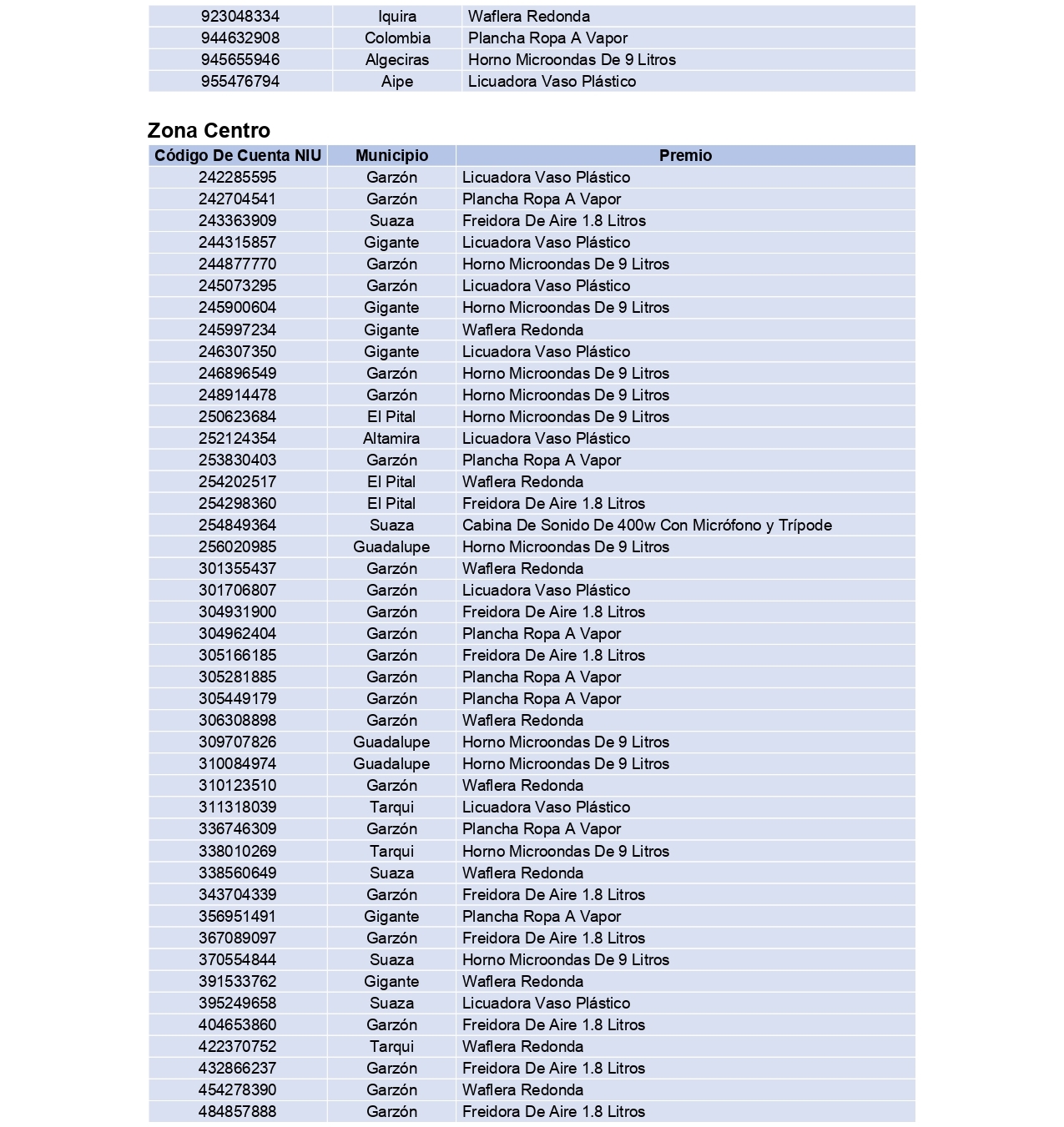 | | | |
|---|---|---|
| 923048334 | Iquira | Waflera Redonda |
| 944632908 | Colombia | Plancha Ropa A Vapor |
| 945655946 | Algeciras | Horno Microondas De 9 Litros |
| 955476794 | Aipe | Licuadora Vaso Plástico |

Zona Centro

| Código De Cuenta NIU | Municipio | Premio |
|---|---|---|
| 242285595 | Garzón | Licuadora Vaso Plástico |
| 242704541 | Garzón | Plancha Ropa A Vapor |
| 243363909 | Suaza | Freidora De Aire 1.8 Litros |
| 244315857 | Gigante | Licuadora Vaso Plástico |
| 244877770 | Garzón | Horno Microondas De 9 Litros |
| 245073295 | Garzón | Licuadora Vaso Plástico |
| 245900604 | Gigante | Horno Microondas De 9 Litros |
| 245997234 | Gigante | Waflera Redonda |
| 246307350 | Gigante | Licuadora Vaso Plástico |
| 246896549 | Garzón | Horno Microondas De 9 Litros |
| 248914478 | Garzón | Horno Microondas De 9 Litros |
| 250623684 | El Pital | Horno Microondas De 9 Litros |
| 252124354 | Altamira | Licuadora Vaso Plástico |
| 253830403 | Garzón | Plancha Ropa A Vapor |
| 254202517 | El Pital | Waflera Redonda |
| 254298360 | El Pital | Freidora De Aire 1.8 Litros |
| 254849364 | Suaza | Cabina De Sonido De 400w Con Micrófono y Trípode |
| 256020985 | Guadalupe | Horno Microondas De 9 Litros |
| 301355437 | Garzón | Waflera Redonda |
| 301706807 | Garzón | Licuadora Vaso Plástico |
| 304931900 | Garzón | Freidora De Aire 1.8 Litros |
| 304962404 | Garzón | Plancha Ropa A Vapor |
| 305166185 | Garzón | Freidora De Aire 1.8 Litros |
| 305281885 | Garzón | Plancha Ropa A Vapor |
| 305449179 | Garzón | Plancha Ropa A Vapor |
| 306308898 | Garzón | Waflera Redonda |
| 309707826 | Guadalupe | Horno Microondas De 9 Litros |
| 310084974 | Guadalupe | Horno Microondas De 9 Litros |
| 310123510 | Garzón | Waflera Redonda |
| 311318039 | Tarqui | Licuadora Vaso Plástico |
| 336746309 | Garzón | Plancha Ropa A Vapor |
| 338010269 | Tarqui | Horno Microondas De 9 Litros |
| 338560649 | Suaza | Waflera Redonda |
| 343704339 | Garzón | Freidora De Aire 1.8 Litros |
| 356951491 | Gigante | Plancha Ropa A Vapor |
| 367089097 | Garzón | Freidora De Aire 1.8 Litros |
| 370554844 | Suaza | Horno Microondas De 9 Litros |
| 391533762 | Gigante | Waflera Redonda |
| 395249658 | Suaza | Licuadora Vaso Plástico |
| 404653860 | Garzón | Freidora De Aire 1.8 Litros |
| 422370752 | Tarqui | Waflera Redonda |
| 432866237 | Garzón | Freidora De Aire 1.8 Litros |
| 454278390 | Garzón | Waflera Redonda |
| 484857888 | Garzón | Freidora De Aire 1.8 Litros |